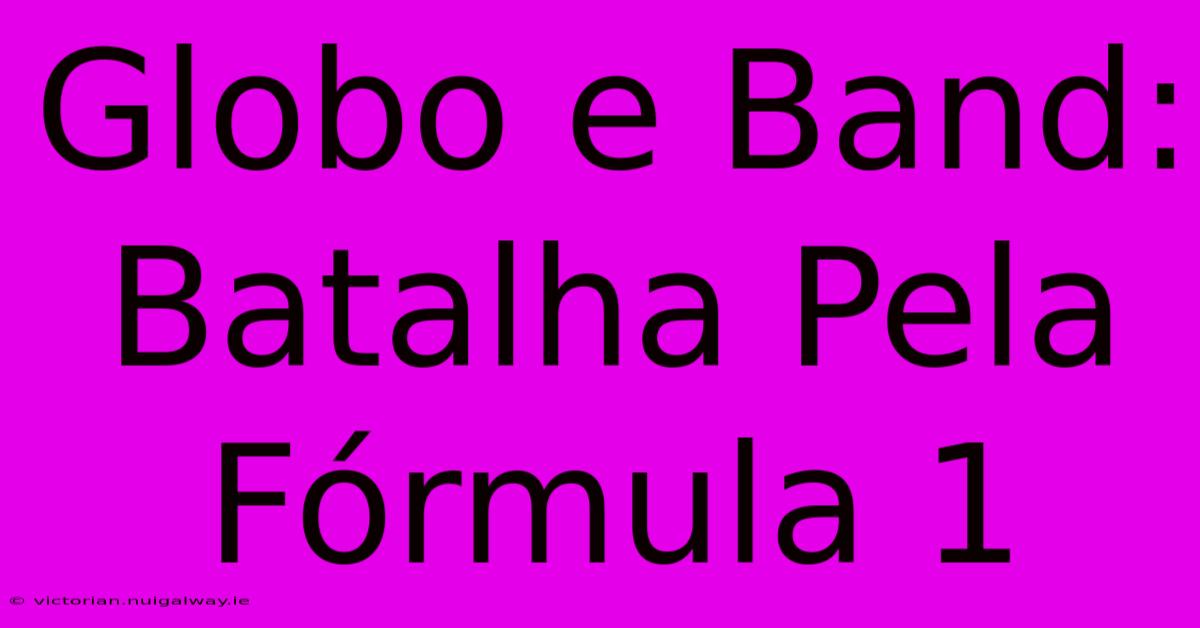 Globo e Band: Batalha Pela Fórmula 1

© victorian.nuigalway.ie